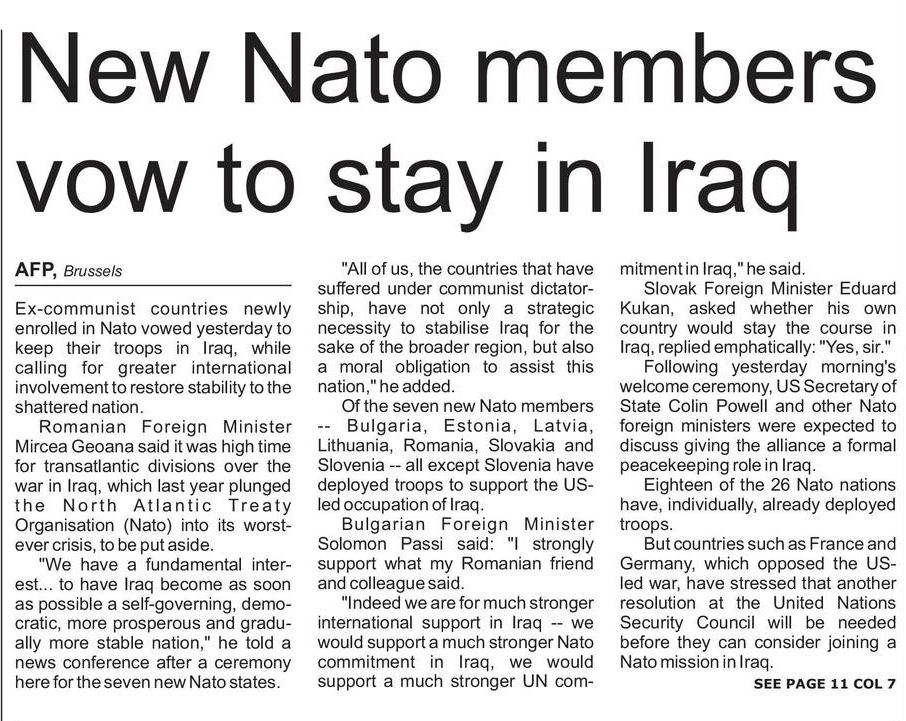 New Nato members vow to stay in Iraq

AFP, Brussels

Ex-communist countries newly enrolled in Nato vowed yesterday to keep their troops in Iraq, while calling for greater international involvement to restore stability to the shattered nation.

Romanian Foreign Minister Mircea Geoana said it was high time for transatlantic divisions over the war in Iraq, which last year plunged the North Atlantic Treaty Organisation (Nato) into its worst-ever crisis, to be put aside.

"We have a fundamental interest... to have Iraq become as soon as possible a self-governing, democratic, more prosperous and gradually more stable nation," he told a news conference after a ceremony here for the seven new Nato states.

"All of us, the countries that have suffered under communist dictatorship, have not only a strategic necessity to stabilise Iraq for the sake of the broader region, but also a moral obligation to assist this nation," he added.

Of the seven new Nato members -- Bulgaria, Estonia, Latvia, Lithuania, Romania, Slovakia and Slovenia -- all except Slovenia have deployed troops to support the US-led occupation of Iraq.

Bulgarian Foreign Minister Solomon Passi said: "I strongly support what my Romanian friend and colleague said.

"Indeed we are for much stronger international support in Iraq -- we would support a much stronger Nato commitment in Iraq, we would support a much stronger UN commitment in Iraq," he said.

Slovak Foreign Minister Eduard Kukan, asked whether his own country would stay the course in Iraq, replied emphatically: "Yes, sir."

Following yesterday morning's welcome ceremony, US Secretary of State Colin Powell and other Nato foreign ministers were expected to discuss giving the alliance a formal peacekeeping role in Iraq.

Eighteen of the 26 Nato nations have, individually, already deployed troops.

But countries such as France and Germany, which opposed the US-led war, have stressed that another resolution at the United Nations Security Council will be needed before they can consider joining a Nato mission in Iraq.

SEE PAGE 11 COL 7